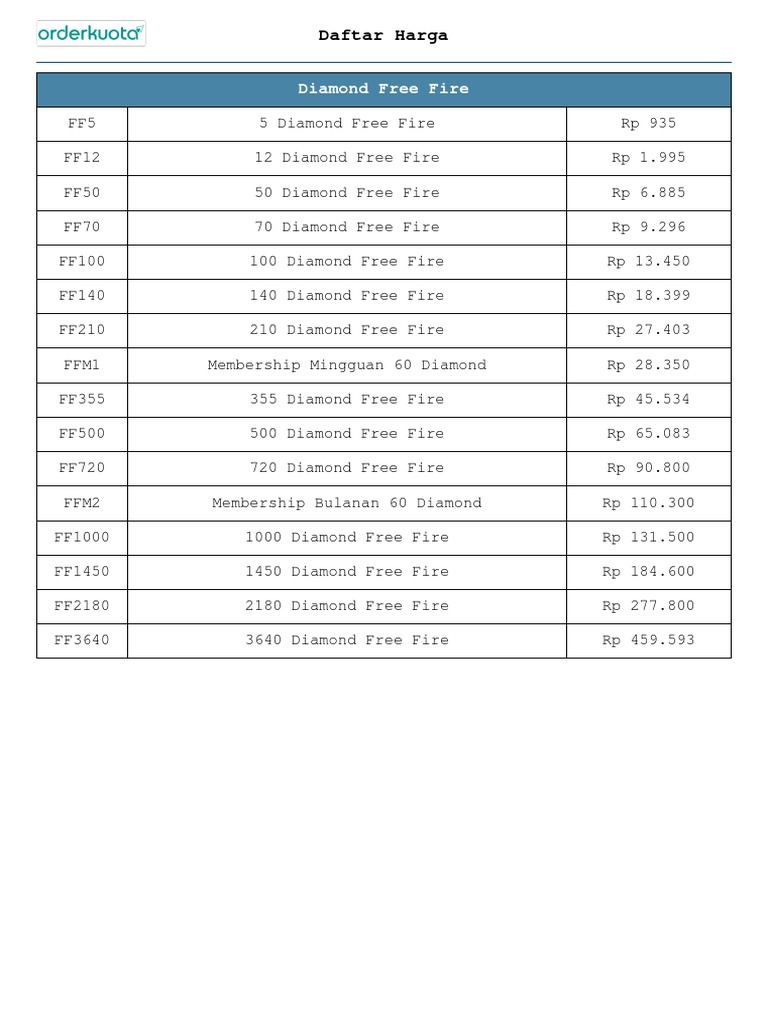 orderkuota

Daftar Harga

| Diamond Free Fire | | |
|---|---|---|
| FF5 | 5 Diamond Free Fire | Rp 935 |
| FF12 | 12 Diamond Free Fire | Rp 1.995 |
| FF50 | 50 Diamond Free Fire | Rp 6.885 |
| FF70 | 70 Diamond Free Fire | Rp 9.296 |
| FF100 | 100 Diamond Free Fire | Rp 13.450 |
| FF140 | 140 Diamond Free Fire | Rp 18.399 |
| FF210 | 210 Diamond Free Fire | Rp 27.403 |
| FFM1 | Membership Mingguan 60 Diamond | Rp 28.350 |
| FF355 | 355 Diamond Free Fire | Rp 45.534 |
| FF500 | 500 Diamond Free Fire | Rp 65.083 |
| FF720 | 720 Diamond Free Fire | Rp 90.800 |
| FFM2 | Membership Bulanan 60 Diamond | Rp 110.300 |
| FF1000 | 1000 Diamond Free Fire | Rp 131.500 |
| FF1450 | 1450 Diamond Free Fire | Rp 184.600 |
| FF2180 | 2180 Diamond Free Fire | Rp 277.800 |
| FF3640 | 3640 Diamond Free Fire | Rp 459.593 |